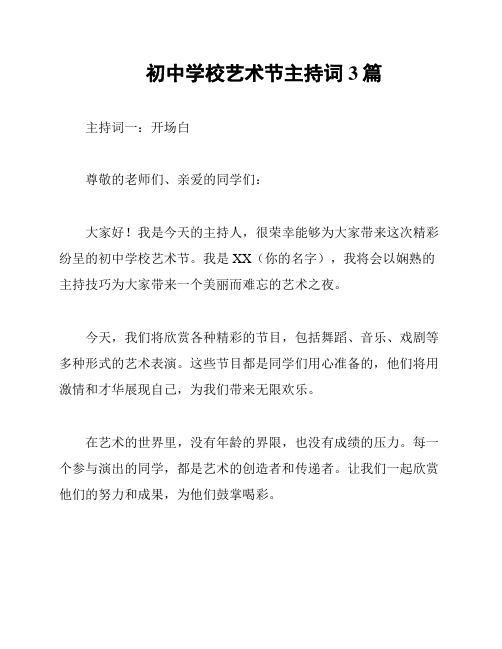 初中学校艺术节主持词 3 篇

主持词一：开场白

尊敬的老师们、亲爱的同学们：

大家好！我是今天的主持人，很荣幸能够为大家带来这次精彩纷呈的初中学校艺术节。我是 XX（你的名字），我将会以娴熟的主持技巧为大家带来一个美丽而难忘的艺术之夜。

今天，我们将欣赏各种精彩的节目，包括舞蹈、音乐、戏剧等多种形式的艺术表演。这些节目都是同学们用心准备的，他们将用激情和才华展现自己，为我们带来无限欢乐。

在艺术的世界里，没有年龄的界限，也没有成绩的压力。每一个参与演出的同学，都是艺术的创造者和传递者。让我们一起欣赏他们的努力和成果，为他们鼓掌喝彩。